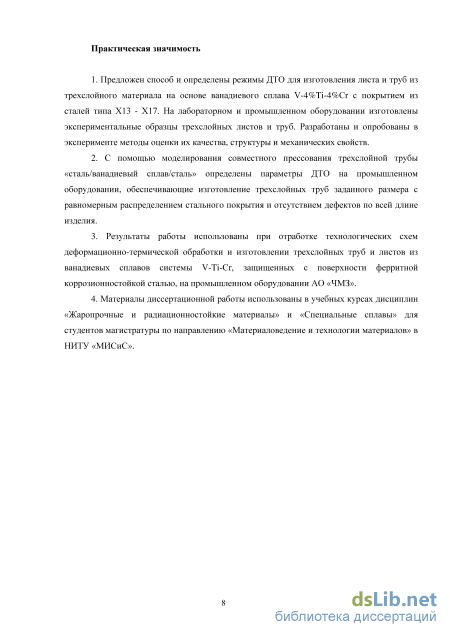 Практическая значимость

1. Предложен способ и определены режимы ДТО для изготовления листа и труб из трехслойного материала на основе ванадиевого сплава V-4%Ti-4%Cr с покрытием из сталей типа Х13 - Х17. На лабораторном и промышленном оборудовании изготовлены экспериментальные образцы трехслойных листов и труб. Разработаны и опробованы в эксперименте методы оценки их качества, структуры и механических свойств.

2. С помощью моделирования совместного прессования трехслойной трубы «сталь/ванадиевый сплав/сталь» определены параметры ДТО на промышленном оборудовании, обеспечивающие изготовление трехслойных труб заданного размера с равномерным распределением стального покрытия и отсутствием дефектов по всей длине изделия.

3. Результаты работы использованы при отработке технологических схем деформационно-термической обработки и изготовлении трехслойных труб и листов из ванадиевых сплавов системы V-Ti-Cr, защищенных с поверхности ферритной коррозионностойкой сталью, на промышленном оборудовании АО «ЧМЗ».

4. Материалы диссертационной работы использованы в учебных курсах дисциплин «Жаропрочные и радиационностойкие материалы» и «Специальные сплавы» для студентов магистратуры по направлению «Материаловедение и технологии материалов» в НИТУ «МИСиС».

8

dsLib.net
библиотека диссертаций